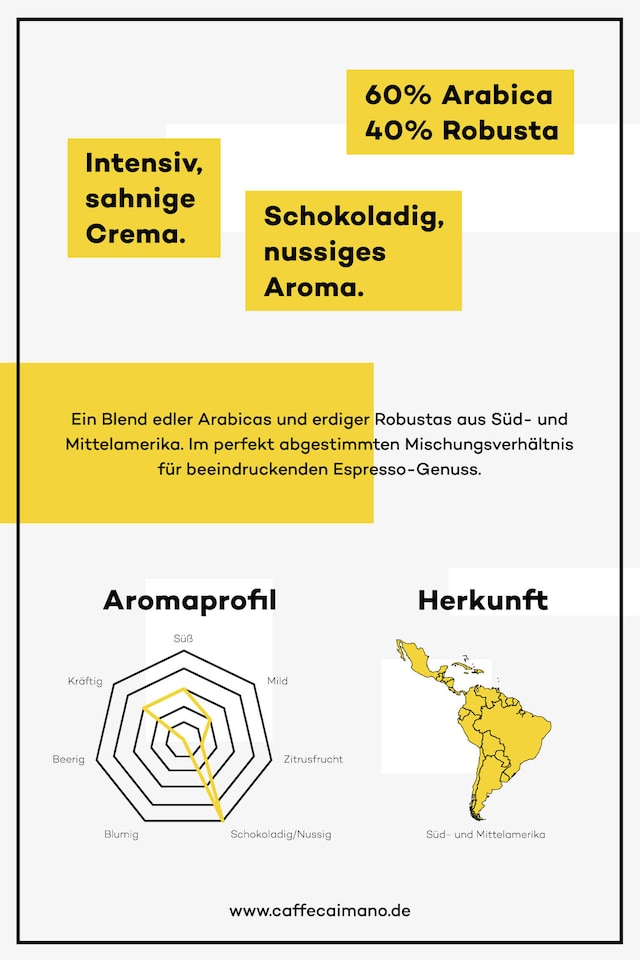 60% Arabica
40% Robusta

Intensiv, sahnige Crema.

Schokoladig, nussiges Aroma.

Ein Blend edler Arabicas und erdiger Robustas aus Süd- und Mittelamerika. Im perfekt abgestimmten Mischungsverhältnis für beeindruckenden Espresso-Genuss.

Aromaprofil

Süß
Mild
Zitrusfrucht
Schokoladig/Nussig
Blumig
Beerig
Kräftig

Herkunft

Süd- und Mittelamerika

www.caffecaimano.de